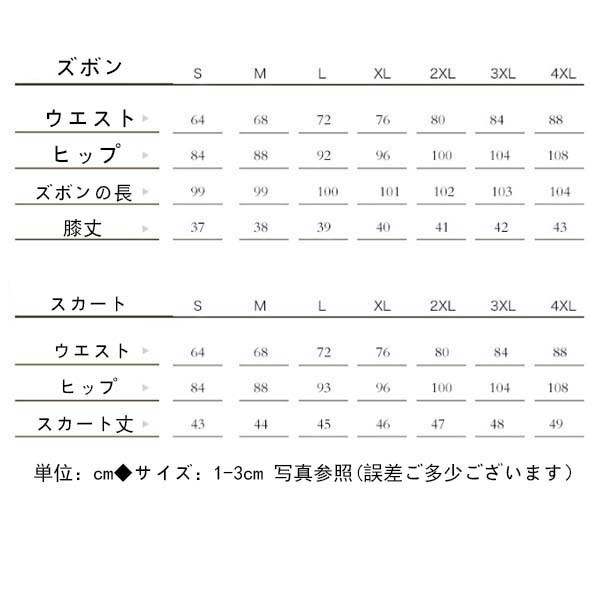 | ズボン | S | M | L | XL | 2XL | 3XL | 4XL |
|---|---|---|---|---|---|---|---|
| ウエスト | 64 | 68 | 72 | 76 | 80 | 84 | 88 |
| ヒップ | 84 | 88 | 92 | 96 | 100 | 104 | 108 |
| ズボンの長 | 99 | 99 | 100 | 101 | 102 | 103 | 104 |
| 膝丈 | 37 | 38 | 39 | 40 | 41 | 42 | 43 |

| スカート | S | M | L | XL | 2XL | 3XL | 4XL |
|---|---|---|---|---|---|---|---|
| ウエスト | 64 | 68 | 72 | 76 | 80 | 84 | 88 |
| ヒップ | 84 | 88 | 93 | 96 | 100 | 104 | 108 |
| スカート丈 | 43 | 44 | 45 | 46 | 47 | 48 | 49 |

単位：cm◆サイズ：1-3cm 写真参照(誤差ご多少ございます)